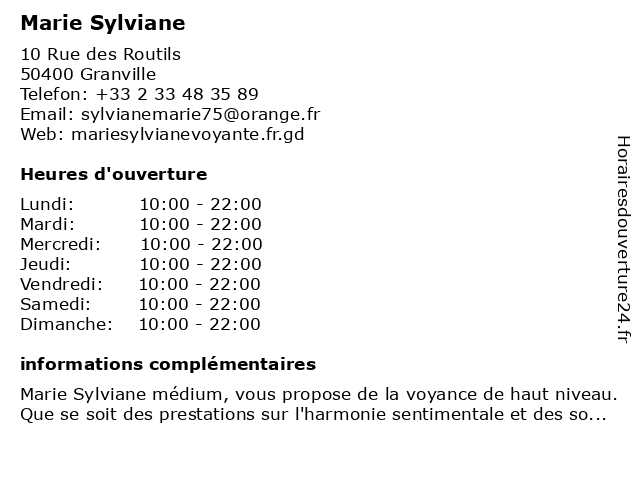 Marie Sylviane

10 Rue des Routils
50400 Granville
Telefon: +33 2 33 48 35 89
Email: sylvianemarie75@orange.fr
Web: mariesylvianevoyante.fr.gd

Heures d'ouverture

| | |
|---|---|
| Lundi: | 10:00 - 22:00 |
| Mardi: | 10:00 - 22:00 |
| Mercredi: | 10:00 - 22:00 |
| Jeudi: | 10:00 - 22:00 |
| Vendredi: | 10:00 - 22:00 |
| Samedi: | 10:00 - 22:00 |
| Dimanche: | 10:00 - 22:00 |

informations complémentaires

Marie Sylviane médium, vous propose de la voyance de haut niveau. Que se soit des prestations sur l'harmonie sentimentale et des so...

Horairesdouverture24.fr